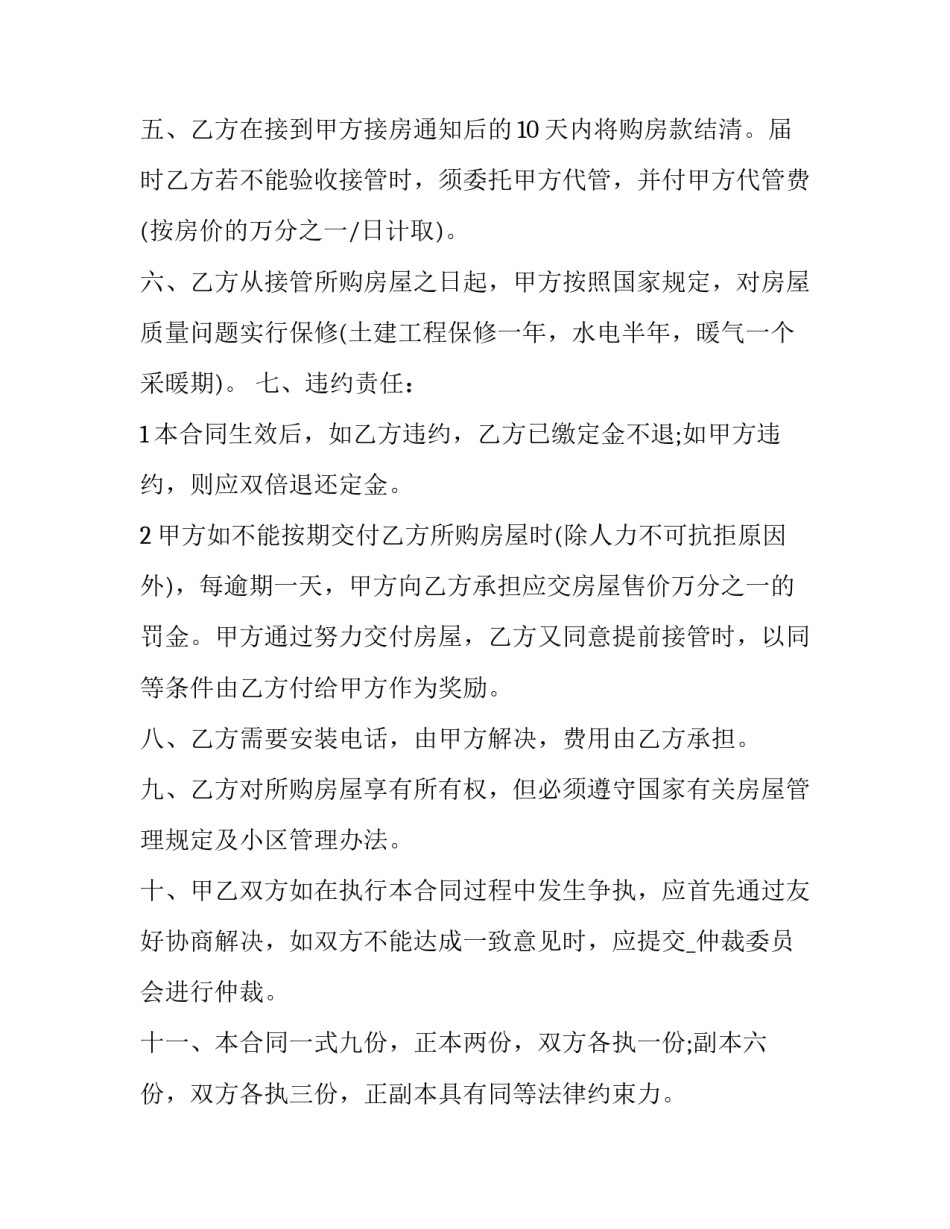 五、乙方在接到甲方接房通知后的10天内将购房款结清。届时乙方若不能验收接管时，须委托甲方代管，并付甲方代管费(按房价的万分之一/日计取)。

六、乙方从接管所购房屋之日起，甲方按照国家规定，对房屋质量问题实行保修(土建工程保修一年，水电半年，暖气一个采暖期)。 七、违约责任：

1本合同生效后，如乙方违约，乙方已缴定金不退;如甲方违约，则应双倍退还定金。

2甲方如不能按期交付乙方所购房屋时(除人力不可抗拒原因外)，每逾期一天，甲方向乙方承担应交房屋售价万分之一的罚金。甲方通过努力交付房屋，乙方又同意提前接管时，以同等条件由乙方付给甲方作为奖励。

八、乙方需要安装电话，由甲方解决，费用由乙方承担。

九、乙方对所购房屋享有所有权，但必须遵守国家有关房屋管理规定及小区管理办法。

十、甲乙双方如在执行本合同过程中发生争执，应首先通过友好协商解决，如双方不能达成一致意见时，应提交_仲裁委员会进行仲裁。

十一、本合同一式九份，正本两份，双方各执一份;副本六份，双方各执三份，正副本具有同等法律约束力。